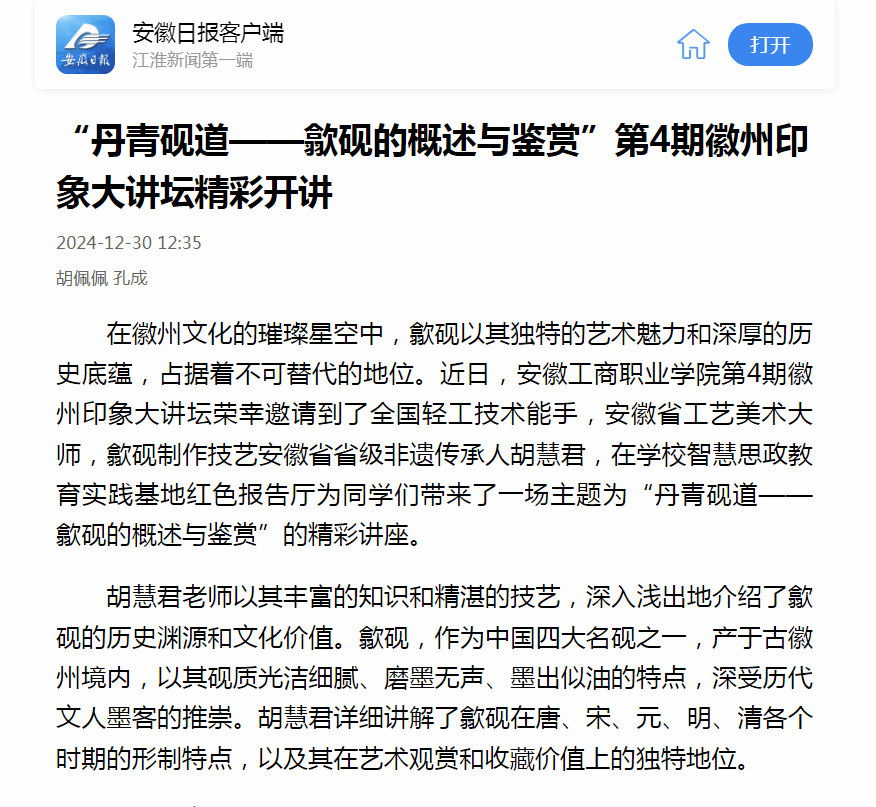 安徽日报

安徽日报客户端
江淮新闻第一端

打开

“丹青砚道——歙砚的概述与鉴赏”第4期徽州印象大讲坛精彩开讲

2024-12-30 12:35

胡佩佩 孔成

在徽州文化的璀璨星空中，歙砚以其独特的艺术魅力和深厚的历史底蕴，占据着不可替代的地位。近日，安徽工商职业学院第4期徽州印象大讲坛荣幸邀请到了全国轻工技术能手，安徽省工艺美术大师，歙砚制作技艺安徽省省级非遗传承人胡慧君，在学校智慧思政教育实践基地红色报告厅为同学们带来了一场主题为“丹青砚道——歙砚的概述与鉴赏”的精彩讲座。

胡慧君老师以其丰富的知识和精湛的技艺，深入浅出地介绍了歙砚的历史渊源和文化价值。歙砚，作为中国四大名砚之一，产于古徽州境内，以其砚质光洁细腻、磨墨无声、墨出似油的特点，深受历代文人墨客的推崇。胡慧君详细讲解了歙砚在唐、宋、元、明、清各个时期的形制特点，以及其在艺术观赏和收藏价值上的独特地位。